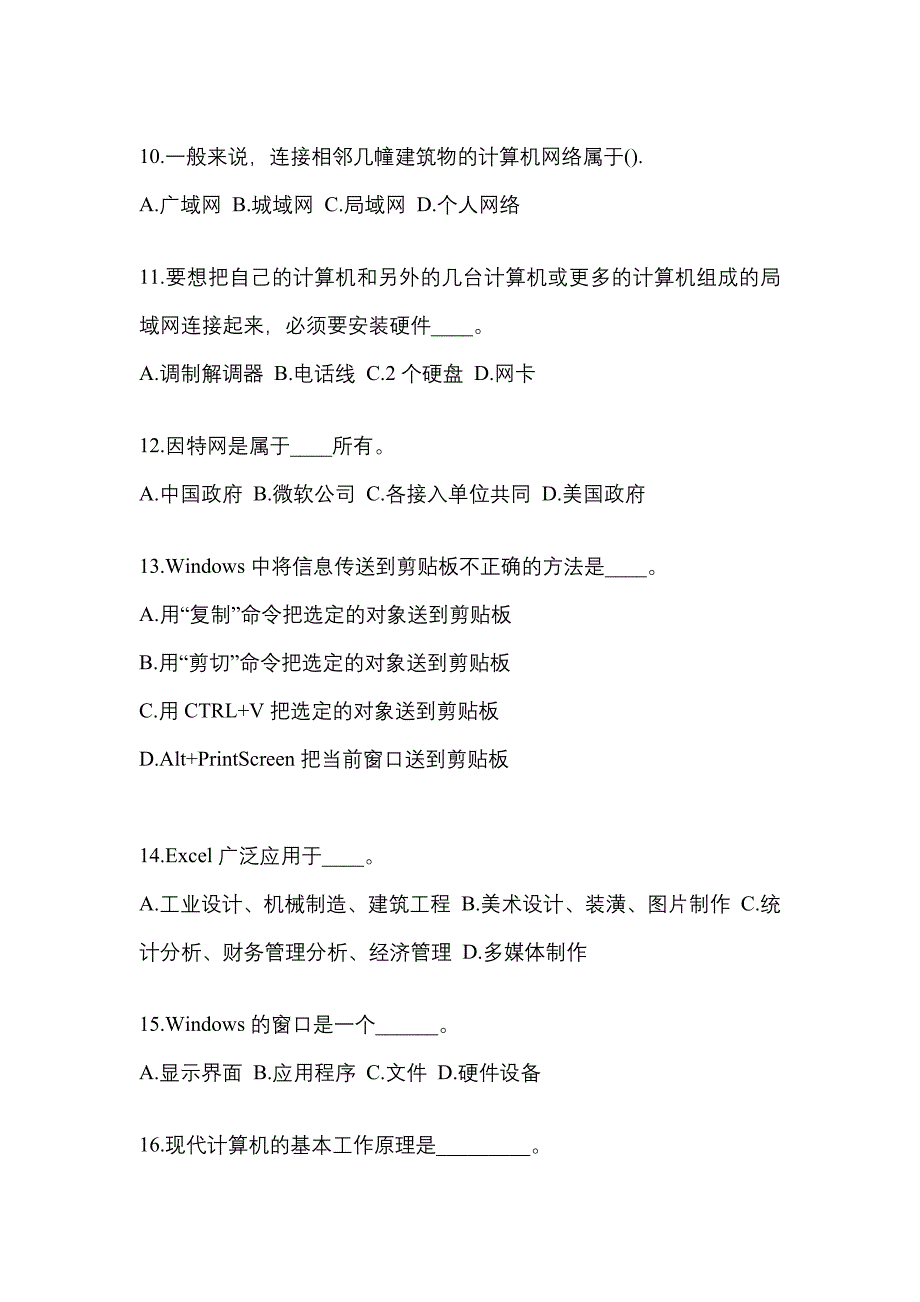 10.一般来说，连接相邻几幢建筑物的计算机网络属于().

A.广域网 B.城域网 C.局域网 D.个人网络

11.要想把自己的计算机和另外的几台计算机或更多的计算机组成的局域网连接起来，必须要安装硬件____。

A.调制解调器 B.电话线 C.2 个硬盘 D.网卡

12.因特网是属于____所有。

A.中国政府 B.微软公司 C.各接入单位共同 D.美国政府

13.Windows 中将信息传送到剪贴板不正确的方法是____。

A.用“复制”命令把选定的对象送到剪贴板

B.用“剪切”命令把选定的对象送到剪贴板

C.用 CTRL+V 把选定的对象送到剪贴板

D.Alt+PrintScreen 把当前窗口送到剪贴板

14.Excel 广泛应用于____。

A.工业设计、机械制造、建筑工程 B.美术设计、装潢、图片制作 C.统计分析、财务管理分析、经济管理 D.多媒体制作

15.Windows 的窗口是一个______。

A.显示界面 B.应用程序 C.文件 D.硬件设备

16.现代计算机的基本工作原理是_________。